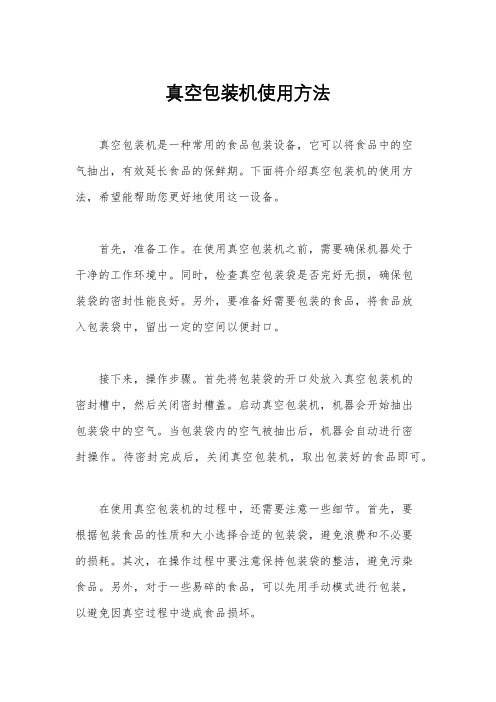 真空包装机使用方法

真空包装机是一种常用的食品包装设备，它可以将食品中的空气抽出，有效延长食品的保鲜期。下面将介绍真空包装机的使用方法，希望能帮助您更好地使用这一设备。

首先，准备工作。在使用真空包装机之前，需要确保机器处于干净的工作环境中。同时，检查真空包装袋是否完好无损，确保包装袋的密封性能良好。另外，要准备好需要包装的食品，将食品放入包装袋中，留出一定的空间以便封口。

接下来，操作步骤。首先将包装袋的开口处放入真空包装机的密封槽中，然后关闭密封槽盖。启动真空包装机，机器会开始抽出包装袋中的空气。当包装袋内的空气被抽出后，机器会自动进行密封操作。待密封完成后，关闭真空包装机，取出包装好的食品即可。

在使用真空包装机的过程中，还需要注意一些细节。首先，要根据包装食品的性质和大小选择合适的包装袋，避免浪费和不必要的损耗。其次，在操作过程中要注意保持包装袋的整洁，避免污染食品。另外，对于一些易碎的食品，可以先用手动模式进行包装，以避免因真空过程中造成食品损坏。